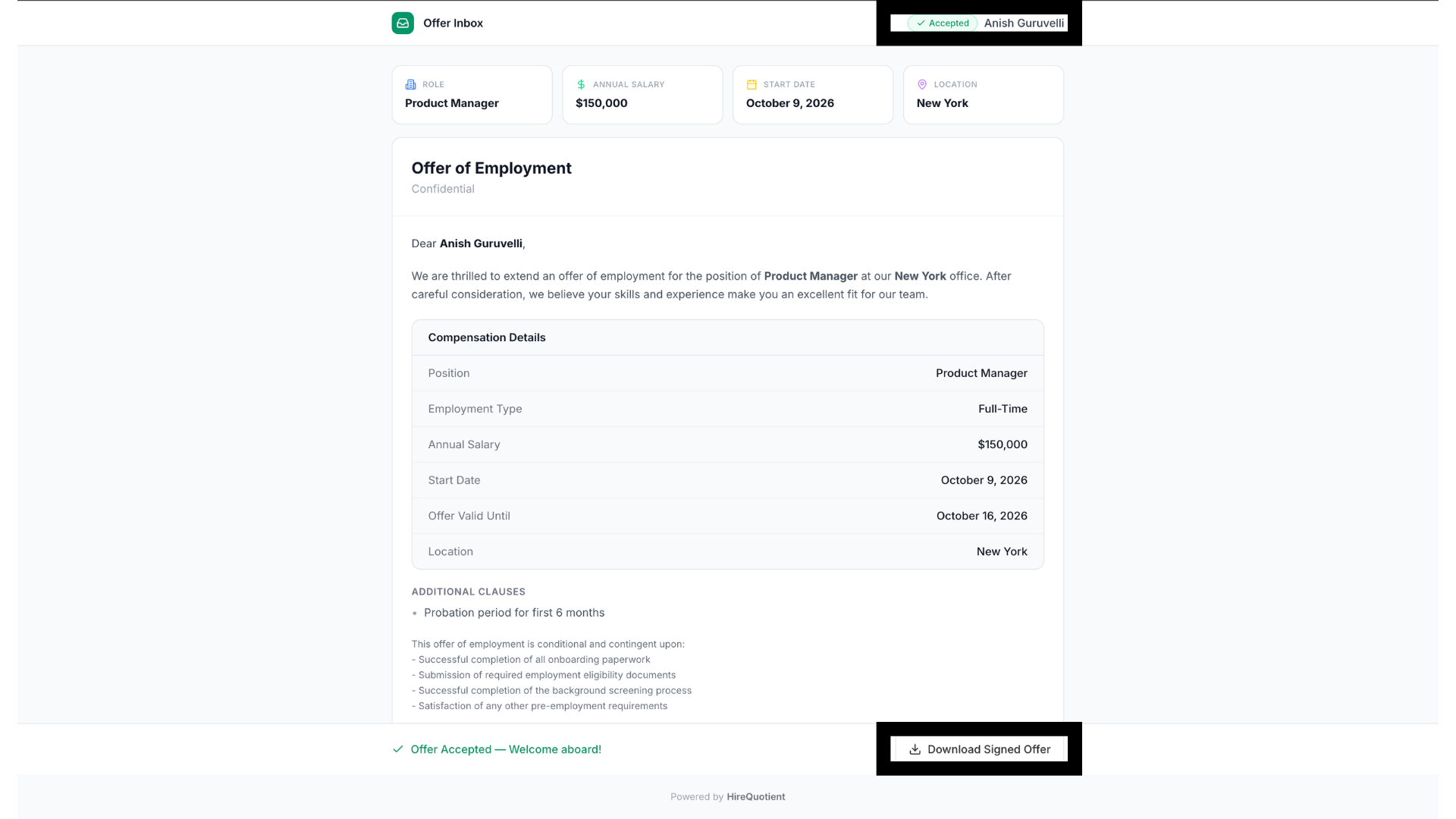 Offer Inbox

Accepted Anish Guruvelli

ROLE
Product Manager

ANNUAL SALARY
$150,000

START DATE
October 9, 2026

LOCATION
New York

Offer of Employment
Confidential

Dear Anish Guruvelli,

We are thrilled to extend an offer of employment for the position of Product Manager at our New York office. After careful consideration, we believe your skills and experience make you an excellent fit for our team.

Compensation Details

| Position | Product Manager |
|---|---|
| Employment Type | Full-Time |
| Annual Salary | $150,000 |
| Start Date | October 9, 2026 |
| Offer Valid Until | October 16, 2026 |
| Location | New York |

ADDITIONAL CLAUSES
• Probation period for first 6 months

This offer of employment is conditional and contingent upon:
- Successful completion of all onboarding paperwork
- Submission of required employment eligibility documents
- Successful completion of the background screening process
- Satisfaction of any other pre-employment requirements

Offer Accepted — Welcome aboard!

Download Signed Offer

Powered by HireQuotient